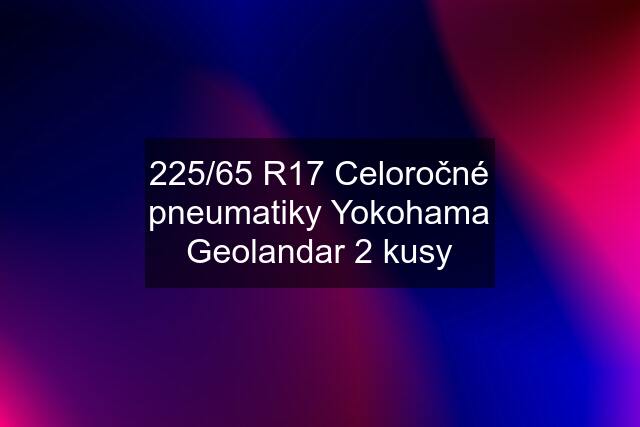 225/65 R17 Celoročné pneumatiky Yokohama Geolandar 2 kusy